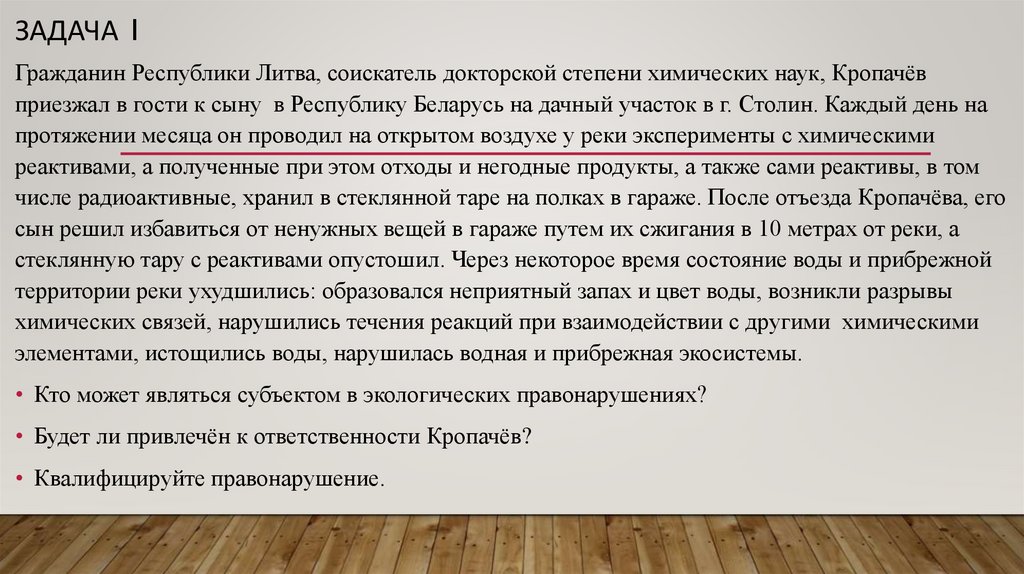 ЗАДАЧА 1

Гражданин Республики Литва, соискатель докторской степени химических наук, Кропачёв приезжал в гости к сыну в Республику Беларусь на дачный участок в г. Столин. Каждый день на протяжении месяца он проводил на открытом воздухе у реки эксперименты с химическими реактивами, а полученные при этом отходы и негодные продукты, а также сами реактивы, в том числе радиоактивные, хранил в стеклянной таре на полках в гараже. После отъезда Кропачёва, его сын решил избавиться от ненужных вещей в гараже путем их сжигания в 10 метрах от реки, а стеклянную тару с реактивами опустошил. Через некоторое время состояние воды и прибрежной территории реки ухудшились: образовался неприятный запах и цвет воды, возникли разрывы химических связей, нарушились течения реакций при взаимодействии с другими химическими элементами, истощились воды, нарушилась водная и прибрежная экосистемы.

• Кто может являться субъектом в экологических правонарушениях?

• Будет ли привлечён к ответственности Кропачёв?

• Квалифицируйте правонарушение.